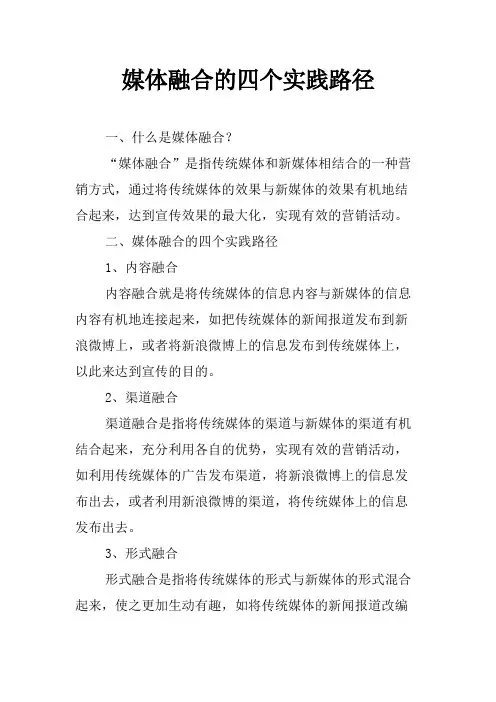 媒体融合的四个实践路径

一、什么是媒体融合？

“媒体融合”是指传统媒体和新媒体相结合的一种营销方式，通过将传统媒体的效果与新媒体的效果有机地结合起来，达到宣传效果的最大化，实现有效的营销活动。

二、媒体融合的四个实践路径

1、内容融合

内容融合就是将传统媒体的信息内容与新媒体的信息内容有机地连接起来，如把传统媒体的新闻报道发布到新浪微博上，或者将新浪微博上的信息发布到传统媒体上，以此来达到宣传的目的。

2、渠道融合

渠道融合是指将传统媒体的渠道与新媒体的渠道有机结合起来，充分利用各自的优势，实现有效的营销活动，如利用传统媒体的广告发布渠道，将新浪微博上的信息发布出去，或者利用新浪微博的渠道，将传统媒体上的信息发布出去。

3、形式融合

形式融合是指将传统媒体的形式与新媒体的形式混合起来，使之更加生动有趣，如将传统媒体的新闻报道改编